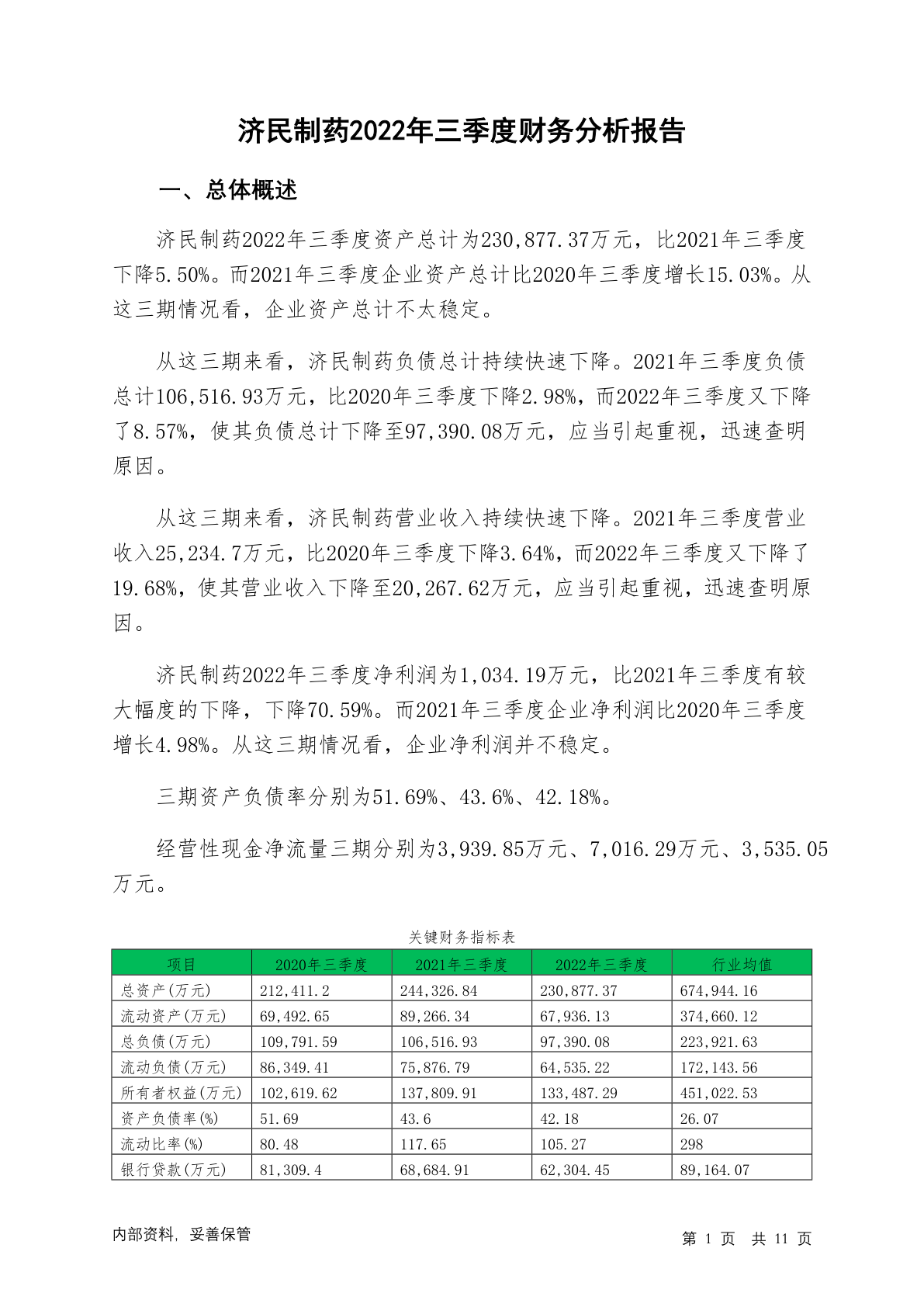 济民制药2022年三季度财务分析报告

一、总体概述

济民制药2022年三季度资产总计为230,877.37万元，比2021年三季度下降5.50%。而2021年三季度企业资产总计比2020年三季度增长15.03%。从这三期情况看，企业资产总计不太稳定。

从这三期来看，济民制药负债总计持续快速下降。2021年三季度负债总计106,516.93万元，比2020年三季度下降2.98%，而2022年三季度又下降了8.57%，使其负债总计下降至97,390.08万元，应当引起重视，迅速查明原因。

从这三期来看，济民制药营业收入持续快速下降。2021年三季度营业收入25,234.7万元，比2020年三季度下降3.64%，而2022年三季度又下降了19.68%，使其营业收入下降至20,267.62万元，应当引起重视，迅速查明原因。

济民制药2022年三季度净利润为1,034.19万元，比2021年三季度有较大幅度的下降，下降70.59%。而2021年三季度企业净利润比2020年三季度增长4.98%。从这三期情况看，企业净利润并不稳定。

三期资产负债率分别为51.69%、43.6%、42.18%。

经营性现金净流量三期分别为3,939.85万元、7,016.29万元、3,535.05万元。

关键财务指标表

| 项目 | 2020年三季度 | 2021年三季度 | 2022年三季度 | 行业均值 |
|---|---|---|---|---|
| 总资产(万元) | 212,411.2 | 244,326.84 | 230,877.37 | 674,944.16 |
| 流动资产(万元) | 69,492.65 | 89,266.34 | 67,936.13 | 374,660.12 |
| 总负债(万元) | 109,791.59 | 106,516.93 | 97,390.08 | 223,921.63 |
| 流动负债(万元) | 86,349.41 | 75,876.79 | 64,535.22 | 172,143.56 |
| 所有者权益(万元) | 102,619.62 | 137,809.91 | 133,487.29 | 451,022.53 |
| 资产负债率(%) | 51.69 | 43.6 | 42.18 | 26.07 |
| 流动比率(%) | 80.48 | 117.65 | 105.27 | 298 |
| 银行贷款(万元) | 81,309.4 | 68,684.91 | 62,304.45 | 89,164.07 |

内部资料，妥善保管

第 1 页 共 11 页